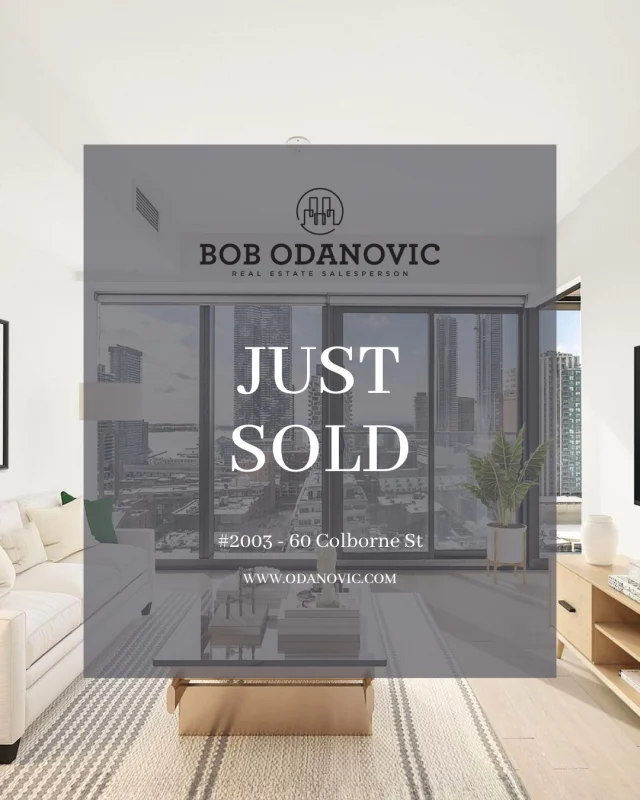 BOB ODANOVIC
REAL ESTATE SALESPERSON

JUST SOLD

#2003 - 60 Colborne St

WWW.ODANOVIC.COM